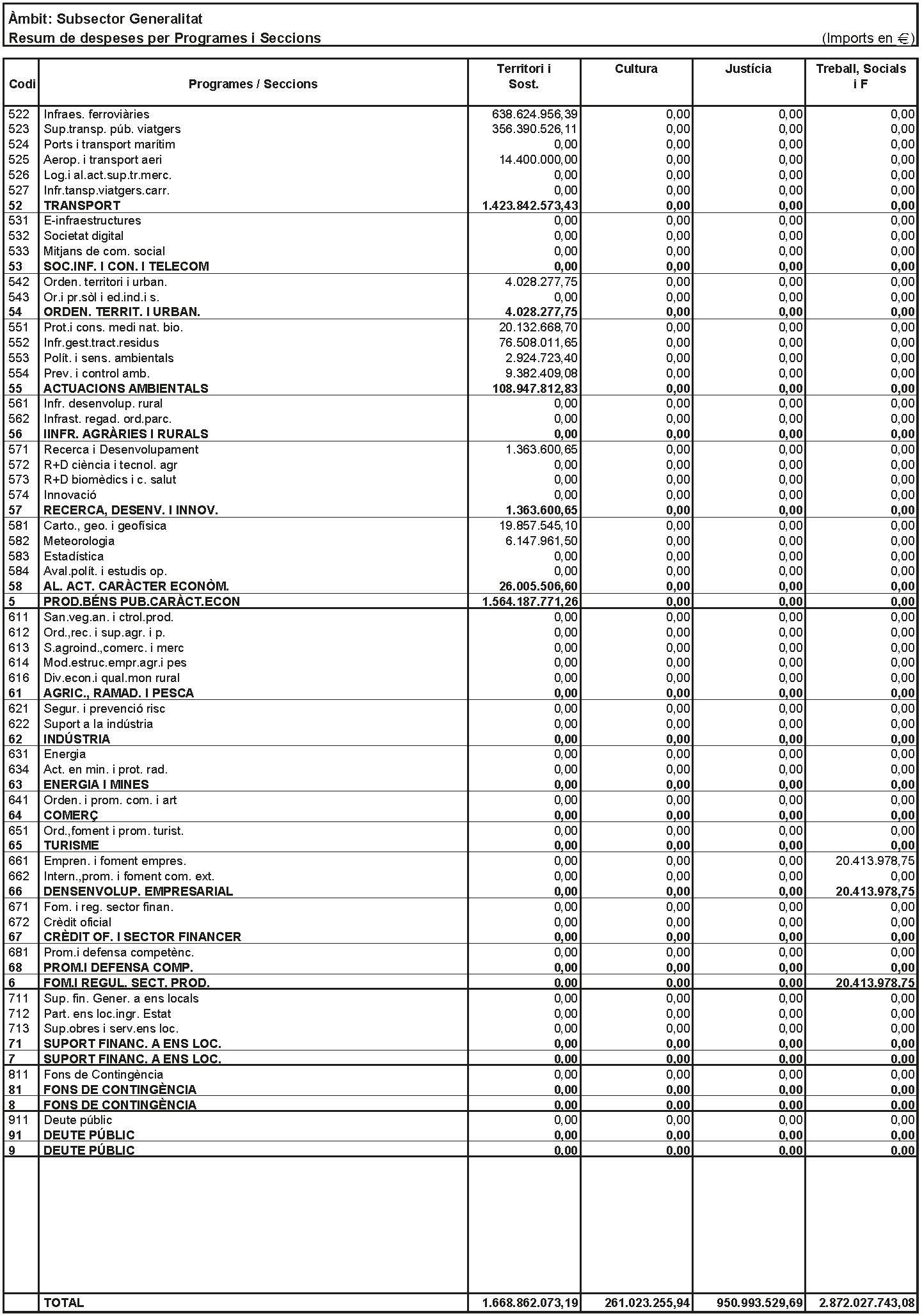 Àmbit: Subsector Generalitat
Resum de despeses per Programes i Seccions (Imports en €)

| Codi | Programes / Seccions | Territori i Sost. | Cultura | Justícia | Treball, Socials i F |
|---|---|---|---|---|---|
| 522 | Infraes. ferroviàries | 638.624.956,39 | 0,00 | 0,00 | 0,00 |
| 523 | Sup.transp. púb. viatgers | 356.390.526,11 | 0,00 | 0,00 | 0,00 |
| 524 | Ports i transport marítim | 0,00 | 0,00 | 0,00 | 0,00 |
| 525 | Aerop. i transport aeri | 14.400.000,00 | 0,00 | 0,00 | 0,00 |
| 526 | Log.i al.act.sup.tr.merc. | 0,00 | 0,00 | 0,00 | 0,00 |
| 527 | Infr.tansp.viatgers.carr. | 0,00 | 0,00 | 0,00 | 0,00 |
| 52 | TRANSPORT | 1.423.842.573,43 | 0,00 | 0,00 | 0,00 |
| 531 | E-infraestructures | 0,00 | 0,00 | 0,00 | 0,00 |
| 532 | Societat digital | 0,00 | 0,00 | 0,00 | 0,00 |
| 533 | Mitjans de com. social | 0,00 | 0,00 | 0,00 | 0,00 |
| 53 | SOC.INF. I CON. I TELECOM | 0,00 | 0,00 | 0,00 | 0,00 |
| 542 | Orden. territori i urban. | 4.028.277,75 | 0,00 | 0,00 | 0,00 |
| 543 | Or.i pr.sòl i ed.ind.i s. | 0,00 | 0,00 | 0,00 | 0,00 |
| 54 | ORDEN. TERRIT. I URBAN. | 4.028.277,75 | 0,00 | 0,00 | 0,00 |
| 551 | Prot.i cons. medi nat. bio. | 20.132.668,70 | 0,00 | 0,00 | 0,00 |
| 552 | Infr.gest.tract.residus | 76.508.011,65 | 0,00 | 0,00 | 0,00 |
| 553 | Polít. i sens. ambientals | 2.924.723,40 | 0,00 | 0,00 | 0,00 |
| 554 | Prev. i control amb. | 9.382.409,08 | 0,00 | 0,00 | 0,00 |
| 55 | ACTUACIONS AMBIENTALS | 108.947.812,83 | 0,00 | 0,00 | 0,00 |
| 561 | Infr. desenvolup. rural | 0,00 | 0,00 | 0,00 | 0,00 |
| 562 | Infrast. regad. ord.parc. | 0,00 | 0,00 | 0,00 | 0,00 |
| 56 | IINFR. AGRÀRIES I RURALS | 0,00 | 0,00 | 0,00 | 0,00 |
| 571 | Recerca i Desenvolupament | 1.363.600,65 | 0,00 | 0,00 | 0,00 |
| 572 | R+D ciència i tecnol. agr | 0,00 | 0,00 | 0,00 | 0,00 |
| 573 | R+D biomèdics i c. salut | 0,00 | 0,00 | 0,00 | 0,00 |
| 574 | Innovació | 0,00 | 0,00 | 0,00 | 0,00 |
| 57 | RECERCA, DESENV. I INNOV. | 1.363.600,65 | 0,00 | 0,00 | 0,00 |
| 581 | Carto., geo. i geofísica | 19.857.545,10 | 0,00 | 0,00 | 0,00 |
| 582 | Meteorologia | 6.147.961,50 | 0,00 | 0,00 | 0,00 |
| 583 | Estadística | 0,00 | 0,00 | 0,00 | 0,00 |
| 584 | Aval.polít. i estudis op. | 0,00 | 0,00 | 0,00 | 0,00 |
| 58 | AL. ACT. CARÀCTER ECONÒM. | 26.005.506,60 | 0,00 | 0,00 | 0,00 |
| 5 | PROD.BÉNS PUB.CARÀCT.ECON | 1.564.187.771,26 | 0,00 | 0,00 | 0,00 |
| 611 | San.veg.an. i ctrol.prod. | 0,00 | 0,00 | 0,00 | 0,00 |
| 612 | Ord.,rec. i sup.agr. i p. | 0,00 | 0,00 | 0,00 | 0,00 |
| 613 | S.agroind.,comerc. i merc | 0,00 | 0,00 | 0,00 | 0,00 |
| 614 | Mod.estruc.empr.agr.i pes | 0,00 | 0,00 | 0,00 | 0,00 |
| 616 | Div.econ.i qual.mon rural | 0,00 | 0,00 | 0,00 | 0,00 |
| 61 | AGRIC., RAMAD. I PESCA | 0,00 | 0,00 | 0,00 | 0,00 |
| 621 | Segur. i prevenció risc | 0,00 | 0,00 | 0,00 | 0,00 |
| 622 | Suport a la indústria | 0,00 | 0,00 | 0,00 | 0,00 |
| 62 | INDÚSTRIA | 0,00 | 0,00 | 0,00 | 0,00 |
| 631 | Energia | 0,00 | 0,00 | 0,00 | 0,00 |
| 634 | Act. en min. i prot. rad. | 0,00 | 0,00 | 0,00 | 0,00 |
| 63 | ENERGIA I MINES | 0,00 | 0,00 | 0,00 | 0,00 |
| 641 | Orden. i prom. com. i art | 0,00 | 0,00 | 0,00 | 0,00 |
| 64 | COMERÇ | 0,00 | 0,00 | 0,00 | 0,00 |
| 651 | Ord.,foment i prom. turist. | 0,00 | 0,00 | 0,00 | 0,00 |
| 65 | TURISME | 0,00 | 0,00 | 0,00 | 0,00 |
| 661 | Empren. i foment empres. | 0,00 | 0,00 | 0,00 | 20.413.978,75 |
| 662 | Intern.,prom. i foment com. ext. | 0,00 | 0,00 | 0,00 | 0,00 |
| 66 | DENSENVOLUP. EMPRESARIAL | 0,00 | 0,00 | 0,00 | 20.413.978,75 |
| 671 | Fom. i reg. sector finan. | 0,00 | 0,00 | 0,00 | 0,00 |
| 672 | Crèdit oficial | 0,00 | 0,00 | 0,00 | 0,00 |
| 67 | CRÈDIT OF. I SECTOR FINANCER | 0,00 | 0,00 | 0,00 | 0,00 |
| 681 | Prom.i defensa competènc. | 0,00 | 0,00 | 0,00 | 0,00 |
| 68 | PROM.I DEFENSA COMP. | 0,00 | 0,00 | 0,00 | 0,00 |
| 6 | FOM.I REGUL. SECT. PROD. | 0,00 | 0,00 | 0,00 | 20.413.978,75 |
| 711 | Sup. fin. Gener. a ens locals | 0,00 | 0,00 | 0,00 | 0,00 |
| 712 | Part. ens loc.ingr. Estat | 0,00 | 0,00 | 0,00 | 0,00 |
| 713 | Sup.obres i serv.ens loc. | 0,00 | 0,00 | 0,00 | 0,00 |
| 71 | SUPORT FINANC. A ENS LOC. | 0,00 | 0,00 | 0,00 | 0,00 |
| 7 | SUPORT FINANC. A ENS LOC. | 0,00 | 0,00 | 0,00 | 0,00 |
| 811 | Fons de Contingència | 0,00 | 0,00 | 0,00 | 0,00 |
| 81 | FONS DE CONTINGÈNCIA | 0,00 | 0,00 | 0,00 | 0,00 |
| 8 | FONS DE CONTINGÈNCIA | 0,00 | 0,00 | 0,00 | 0,00 |
| 911 | Deute públic | 0,00 | 0,00 | 0,00 | 0,00 |
| 91 | DEUTE PÚBLIC | 0,00 | 0,00 | 0,00 | 0,00 |
| 9 | DEUTE PÚBLIC | 0,00 | 0,00 | 0,00 | 0,00 |
| | TOTAL | 1.668.862.073,19 | 261.023.255,94 | 950.993.529,69 | 2.872.027.743,08 |